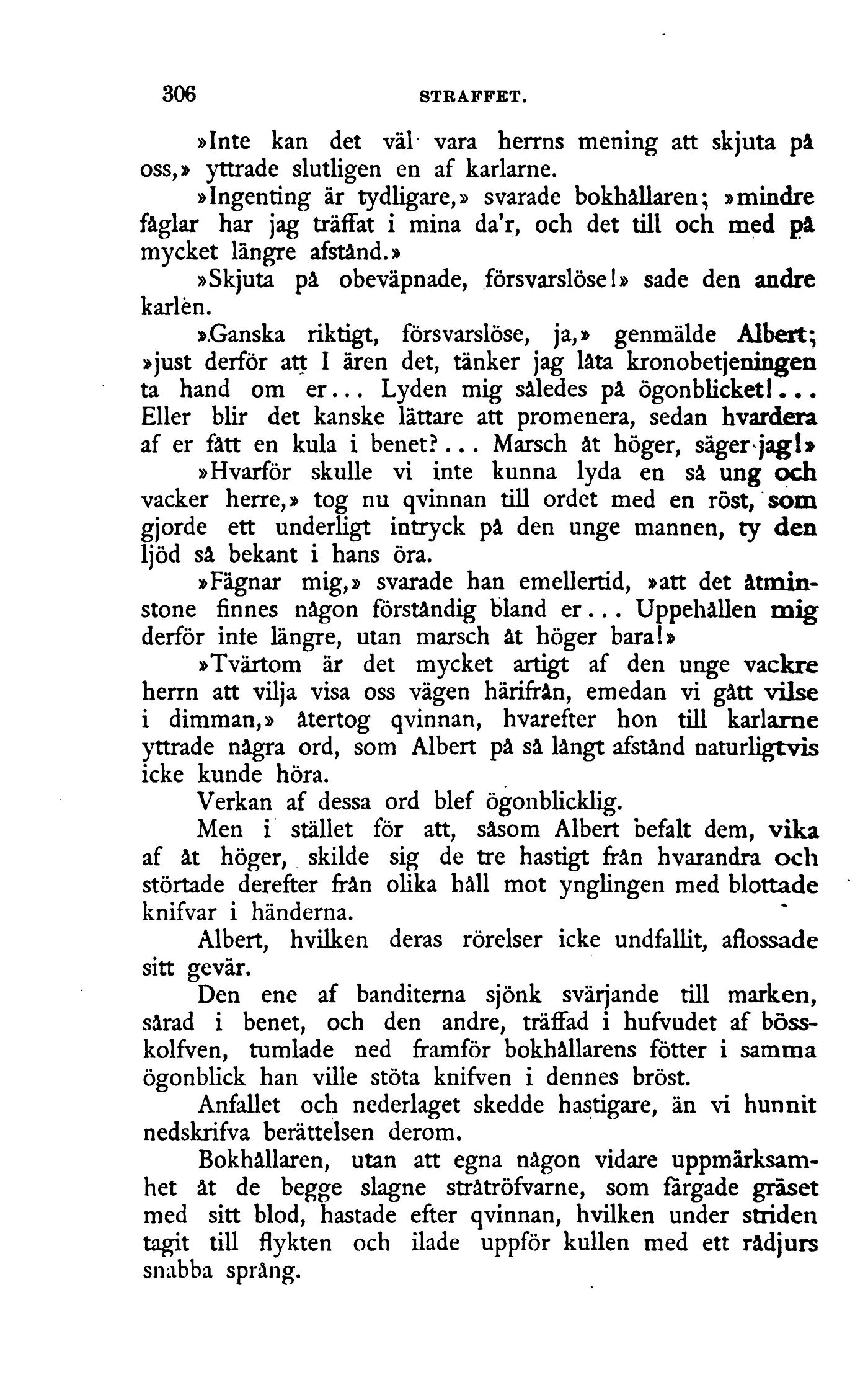 306 STRAFFET.

»Inte kan det väl vara herrns mening att skjuta på oss,» yttrade slutligen en af karlarne.

»Ingenting är tydligare,» svarade bokhållaren; »mindre fåglar har jag träffat i mina da'r, och det till och med på mycket längre afstånd.»

»Skjuta på obeväpnade, försvarslöse!» sade den andre karlen.

»Ganska riktigt, försvarslöse, ja,» genmälde Albert; »just derför att I ären det, tänker jag låta kronobetjeningen ta hand om er... Lyden mig således på ögonblicket!... Eller blir det kanske lättare att promenera, sedan hvardera af er fått en kula i benet?... Marsch åt höger, säger jag!»

»Hvarför skulle vi inte kunna lyda en så ung och vacker herre,» tog nu qvinnan till ordet med en röst, som gjorde ett underligt intryck på den unge mannen, ty den ljöd så bekant i hans öra.

»Fägnar mig,» svarade han emellertid, »att det åtminstone finnes någon förståndig bland er... Uppehållen mig derför inte längre, utan marsch åt höger bara!»

»Tvärtom är det mycket artigt af den unge vackre herrn att vilja visa oss vägen härifrån, emedan vi gått vilse i dimman,» återtog qvinnan, hvarefter hon till karlarne yttrade några ord, som Albert på så långt afstånd naturligtvis icke kunde höra.

Verkan af dessa ord blef ögonblicklig.

Men i stället för att, såsom Albert befalt dem, vika af åt höger, skilde sig de tre hastigt från hvarandra och störtade derefter från olika håll mot ynglingen med blottade knifvar i händerna.

Albert, hvilken deras rörelser icke undfallit, aflossade sitt gevär.

Den ene af banditerna sjönk svärjande till marken, sårad i benet, och den andre, träffad i hufvudet af bösskolfven, tumlade ned framför bokhållarens fötter i samma ögonblick han ville stöta knifven i dennes bröst.

Anfallet och nederlaget skedde hastigare, än vi hunnit nedskrifva berättelsen derom.

Bokhållaren, utan att egna någon vidare uppmärksamhet åt de begge slagne stråtröfvarne, som färgade gräset med sitt blod, hastade efter qvinnan, hvilken under striden tagit till flykten och ilade uppför kullen med ett rådjurs snabba språng.